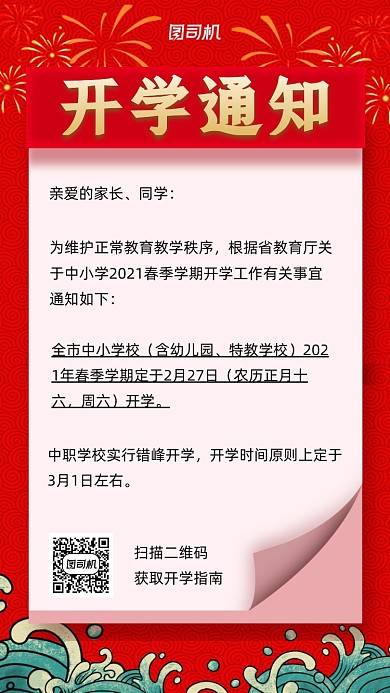 图司机

开学通知

亲爱的家长、同学：

为维护正常教育教学秩序，根据省教育厅关于中小学2021春季学期开学工作有关事宜通知如下：

全市中小学校（含幼儿园、特教学校）2021年春季学期定于2月27日（农历正月十六，周六）开学。

中职学校实行错峰开学，开学时间原则上定于3月1日左右。

图司机

扫描二维码
获取开学指南